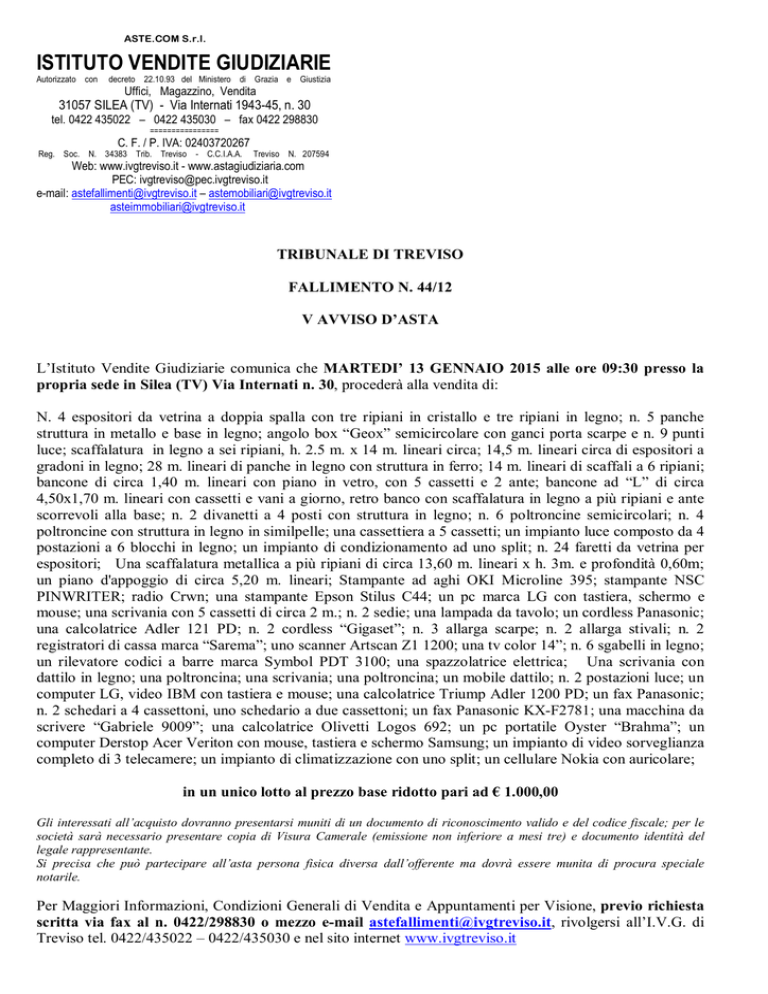 ASTE.COM S.r.l.

ISTITUTO VENDITE GIUDIZIARIE

Autorizzato con decreto 22.10.93 del Ministero di Grazia e Giustizia

Uffici, Magazzino, Vendita
31057 SILEA (TV) - Via Internati 1943-45, n. 30
tel. 0422 435022 – 0422 435030 – fax 0422 298830
================
C. F. / P. IVA: 02403720267
Reg. Soc. N. 34383 Trib. Treviso - C.C.I.A.A. Treviso N. 207594
Web: www.ivgtreviso.it - www.astagiudiziaria.com
PEC: ivgtreviso@pec.ivgtreviso.it
e-mail: astefallimenti@ivgtreviso.it – astemobiliari@ivgtreviso.it
asteimmobiliari@ivgtreviso.it

TRIBUNALE DI TREVISO

FALLIMENTO N. 44/12

V AVVISO D'ASTA

L'Istituto Vendite Giudiziarie comunica che MARTEDI' 13 GENNAIO 2015 alle ore 09:30 presso la propria sede in Silea (TV) Via Internati n. 30, procederà alla vendita di:

N. 4 espositori da vetrina a doppia spalla con tre ripiani in cristallo e tre ripiani in legno; n. 5 panche struttura in metallo e base in legno; angolo box "Geox" semicircolare con ganci porta scarpe e n. 9 punti luce; scaffalatura in legno a sei ripiani, h. 2.5 m. x 14 m. lineari circa; 14,5 m. lineari circa di espositori a gradoni in legno; 28 m. lineari di panche in legno con struttura in ferro; 14 m. lineari di scaffali a 6 ripiani; bancone di circa 1,40 m. lineari con piano in vetro, con 5 cassetti e 2 ante; bancone ad "L" di circa 4,50x1,70 m. lineari con cassetti e vani a giorno, retro banco con scaffalatura in legno a più ripiani e ante scorrevoli alla base; n. 2 divanetti a 4 posti con struttura in legno; n. 6 poltroncine semicircolari; n. 4 poltroncine con struttura in legno in similpelle; una cassettiera a 5 cassetti; un impianto luce composto da 4 postazioni a 6 blocchi in legno; un impianto di condizionamento ad uno split; n. 24 faretti da vetrina per espositori; Una scaffalatura metallica a più ripiani di circa 13,60 m. lineari x h. 3m. e profondità 0,60m; un piano d'appoggio di circa 5,20 m. lineari; Stampante ad aghi OKI Microline 395; stampante NSC PINWRITER; radio Crwn; una stampante Epson Stilus C44; un pc marca LG con tastiera, schermo e mouse; una scrivania con 5 cassetti di circa 2 m.; n. 2 sedie; una lampada da tavolo; un cordless Panasonic; una calcolatrice Adler 121 PD; n. 2 cordless "Gigaset"; n. 3 allarga scarpe; n. 2 allarga stivali; n. 2 registratori di cassa marca "Sarema"; uno scanner Artscan Z1 1200; una tv color 14"; n. 6 sgabelli in legno; un rilevatore codici a barre marca Symbol PDT 3100; una spazzolatrice elettrica; Una scrivania con dattilo in legno; una poltroncina; una scrivania; una poltroncina; un mobile dattilo; n. 2 postazioni luce; un computer LG, video IBM con tastiera e mouse; una calcolatrice Triump Adler 1200 PD; un fax Panasonic; n. 2 schedari a 4 cassettoni, uno schedario a due cassettoni; un fax Panasonic KX-F2781; una macchina da scrivere "Gabriele 9009"; una calcolatrice Olivetti Logos 692; un pc portatile Oyster "Brahma"; un computer Derstop Acer Veriton con mouse, tastiera e schermo Samsung; un impianto di video sorveglianza completo di 3 telecamere; un impianto di climatizzazione con uno split; un cellulare Nokia con auricolare;

in un unico lotto al prezzo base ridotto pari ad € 1.000,00

Gli interessati all'acquisto dovranno presentarsi muniti di un documento di riconoscimento valido e del codice fiscale; per le società sarà necessario presentare copia di Visura Camerale (emissione non inferiore a mesi tre) e documento identità del legale rappresentante.
Si precisa che può partecipare all'asta persona fisica diversa dall'offerente ma dovrà essere munita di procura speciale notarile.

Per Maggiori Informazioni, Condizioni Generali di Vendita e Appuntamenti per Visione, previo richiesta scritta via fax al n. 0422/298830 o mezzo e-mail astefallimenti@ivgtreviso.it, rivolgersi all'I.V.G. di Treviso tel. 0422/435022 – 0422/435030 e nel sito internet www.ivgtreviso.it